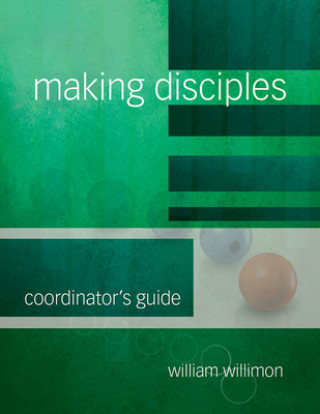 making disciples

coordinator's guide

william willimon